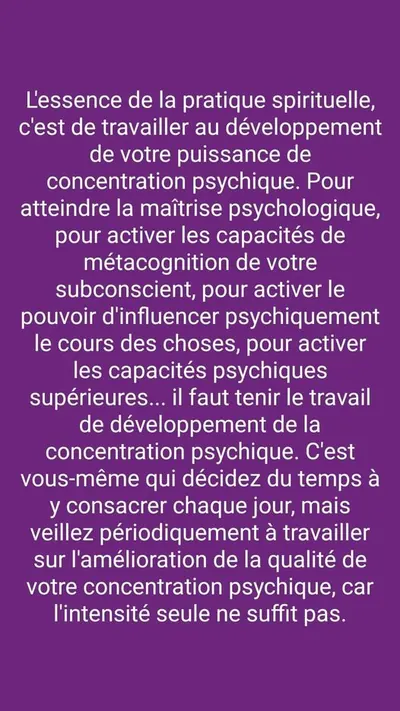 L'essence de la pratique spirituelle, c'est de travailler au développement de votre puissance de concentration psychique. Pour atteindre la maîtrise psychologique, pour activer les capacités de métacognition de votre subconscient, pour activer le pouvoir d'influencer psychiquement le cours des choses, pour activer les capacités psychiques supérieures... il faut tenir le travail de développement de la concentration psychique. C'est vous-même qui décidez du temps à y consacrer chaque jour, mais veillez périodiquement à travailler sur l'amélioration de la qualité de votre concentration psychique, car l'intensité seule ne suffit pas.